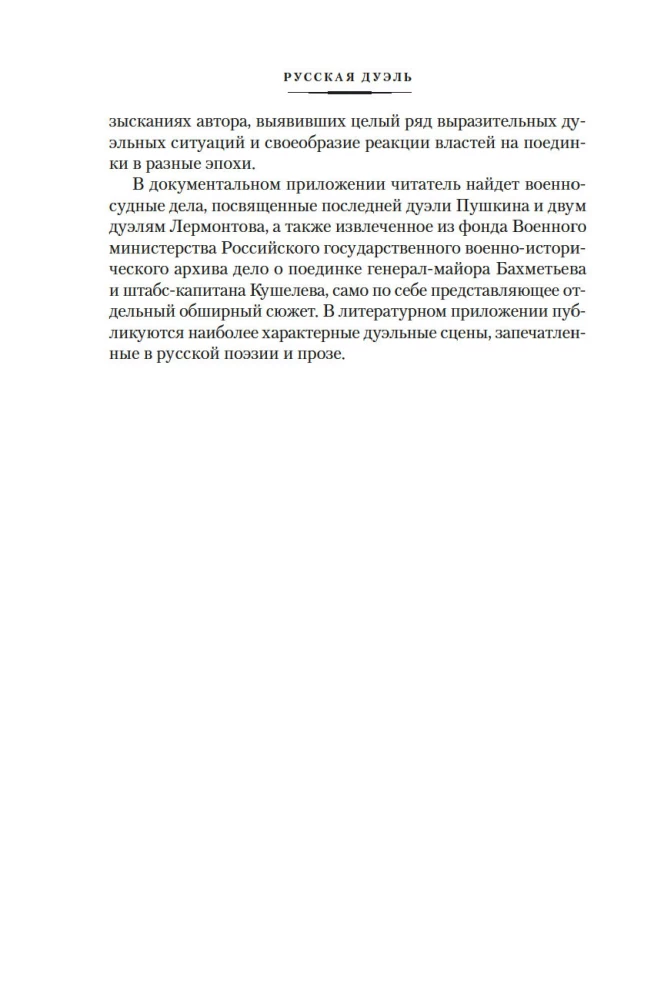 РУССКАЯ ДУЭЛЬ

зысканиях автора, выявивших целый ряд выразительных дуэльных ситуаций и своеобразие реакции властей на поединки в разные эпохи.

В документальном приложении читатель найдет военно-судные дела, посвященные последней дуэли Пушкина и двум дуэлям Лермонтова, а также извлеченное из фонда Военного министерства Российского государственного военно-исторического архива дело о поединке генерал-майора Бахметьева и штабс-капитана Кушелева, само по себе представляющее отдельный обширный сюжет. В литературном приложении публикуются наиболее характерные дуэльные сцены, запечатленные в русской поэзии и прозе.